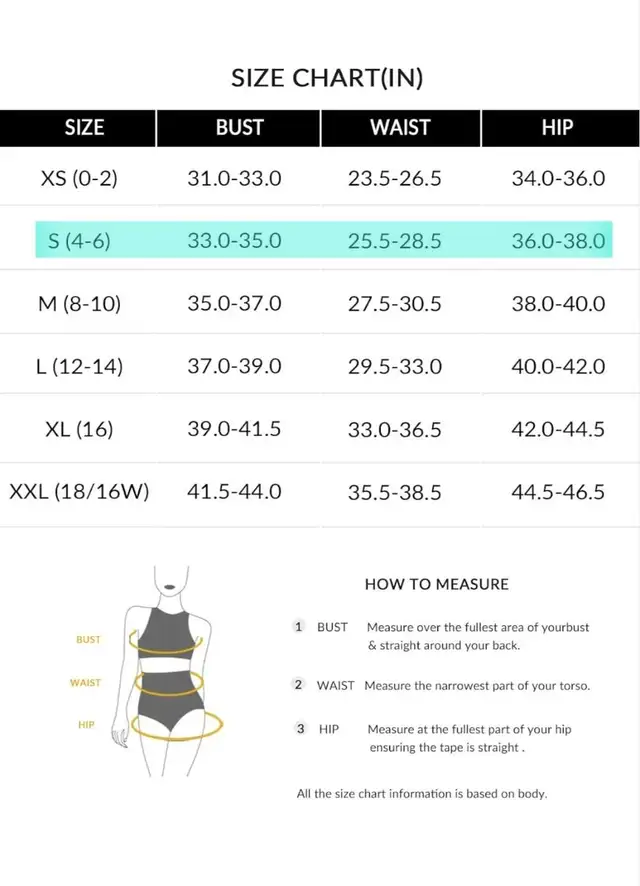 SIZE CHART(IN)

| SIZE | BUST | WAIST | HIP |
|---|---|---|---|
| XS (0-2) | 31.0-33.0 | 23.5-26.5 | 34.0-36.0 |
| S (4-6) | 33.0-35.0 | 25.5-28.5 | 36.0-38.0 |
| M (8-10) | 35.0-37.0 | 27.5-30.5 | 38.0-40.0 |
| L (12-14) | 37.0-39.0 | 29.5-33.0 | 40.0-42.0 |
| XL (16) | 39.0-41.5 | 33.0-36.5 | 42.0-44.5 |
| XXL (18/16W) | 41.5-44.0 | 35.5-38.5 | 44.5-46.5 |

BUST
WAIST
HIP

HOW TO MEASURE

1 BUST Measure over the fullest area of yourbust & straight around your back.

2 WAIST Measure the narrowest part of your torso.

3 HIP Measure at the fullest part of your hip ensuring the tape is straight .

All the size chart information is based on body.